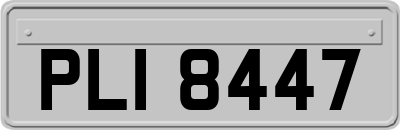 PLI 8447